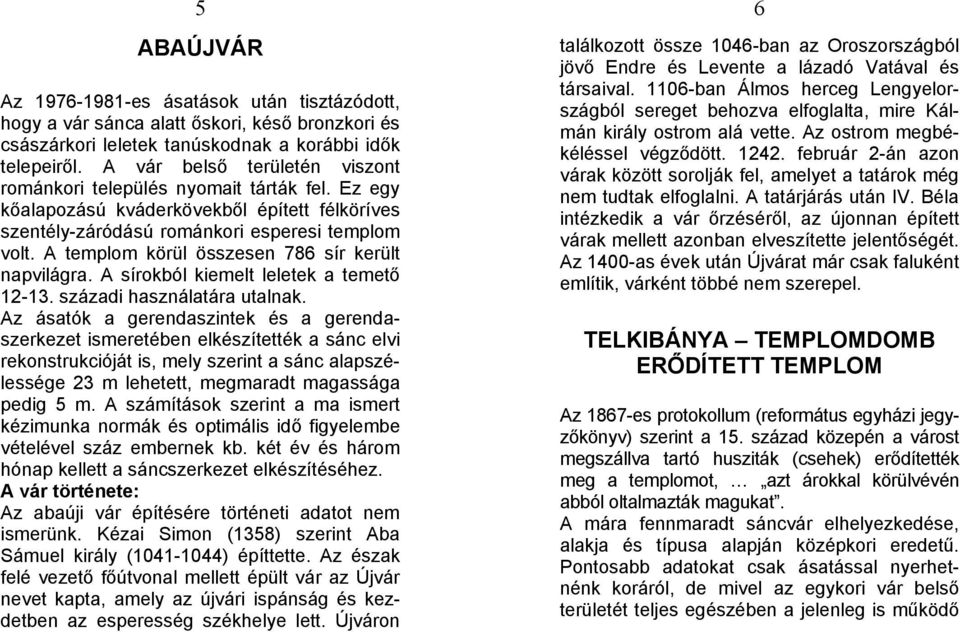 5

ABAÚJVÁR

Az 1976-1981-es ásatások után tisztázódott, hogy a vár sánca alatt őskori, késő bronzkori és császárkori leletek tanúskodnak a korábbi idők telepeiről. A vár belső területén viszont románkori település nyomait tárták fel. Ez egy kőalapozású kváderkövekből épített félköríves szentély-záródású románkori esperesi templom volt. A templom körül összesen 786 sír került napvilágra. A sírokból kiemelt leletek a temető 12-13. századi használatára utalnak.
Az ásatók a gerendaszintek és a gerendaszerkezet ismeretében elkészítették a sánc elvi rekonstrukcióját is, mely szerint a sánc alapszélessége 23 m lehetett, megmaradt magassága pedig 5 m. A számítások szerint a ma ismert kézimunka normák és optimális idő figyelembe vételével száz embernek kb. két év és három hónap kellett a sáncszerkezet elkészítéséhez.
A vár története:
Az abaúji vár építésére történeti adatot nem ismerünk. Kézai Simon (1358) szerint Aba Sámuel király (1041-1044) építtette. Az észak felé vezető főútvonal mellett épült vár az Újvár nevet kapta, amely az újvári ispánság és kezdetben az esperesség székhelye lett. Újváron

6

találkozott össze 1046-ban az Oroszországból jövő Endre és Levente a lázadó Vatával és társaival. 1106-ban Álmos herceg Lengyelországból sereget behozva elfoglalta, mire Kálmán király ostrom alá vette. Az ostrom megbékéléssel végződött. 1242. február 2-án azon várak között sorolják fel, amelyet a tatárok még nem tudtak elfoglalni. A tatárjárás után IV. Béla intézkedik a vár őrzéséről, az újonnan épített várak mellett azonban elveszítette jelentőségét. Az 1400-as évek után Újvárat már csak faluként említik, várként többé nem szerepel.

TELKIBÁNYA – TEMPLOMDOMB ERŐDÍTETT TEMPLOM

Az 1867-es protokollum (református egyházi jegyzőkönyv) szerint a 15. század közepén a várost megszállva tartó husziták (csehek) erődítették meg a templomot, … „azt árokkal körülvévén abból oltalmazták magukat”.
A mára fennmaradt sáncvár elhelyezkedése, alakja és típusa alapján középkori eredetű. Pontosabb adatokat csak ásatással nyerhetnénk koráról, de mivel az egykori vár belső területét teljes egészében a jelenleg is működő